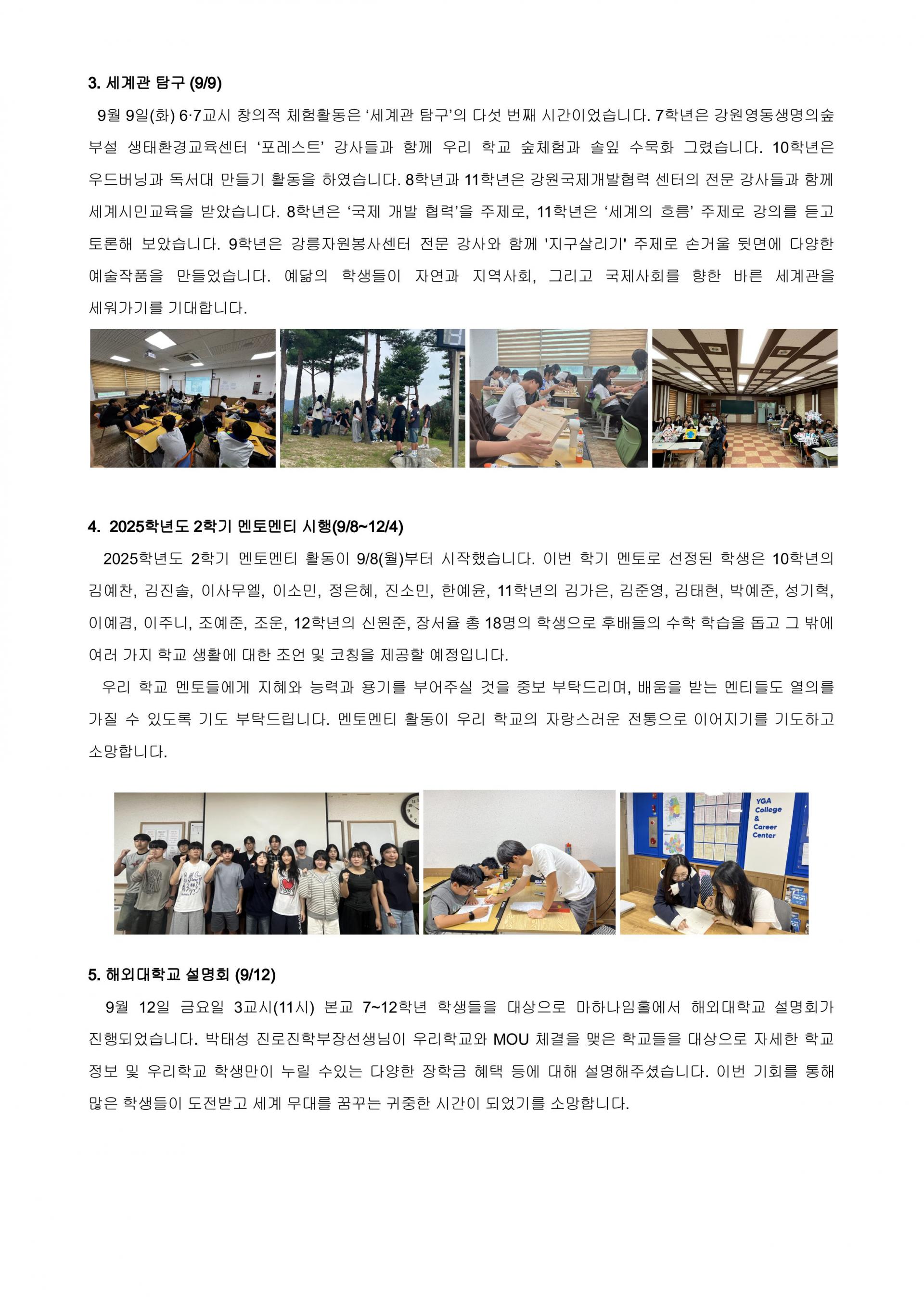 3. 세계관 탐구 (9/9)

9월 9일(화) 6·7교시 창의적 체험활동은 ‘세계관 탐구’의 다섯 번째 시간이었습니다. 7학년은 강원영동생명의숲 부설 생태환경교육센터 ‘포레스트’ 강사들과 함께 우리 학교 숲체험과 솔잎 수묵화 그렸습니다. 10학년은 우드버닝과 독서대 만들기 활동을 하였습니다. 8학년과 11학년은 강원국제개발협력 센터의 전문 강사들과 함께 세계시민교육을 받았습니다. 8학년은 ‘국제 개발 협력’을 주제로, 11학년은 ‘세계의 흐름’ 주제로 강의를 듣고 토론해 보았습니다. 9학년은 강릉자원봉사센터 전문 강사와 함께 '지구살리기' 주제로 손거울 뒷면에 다양한 예술작품을 만들었습니다. 예닮의 학생들이 자연과 지역사회, 그리고 국제사회를 향한 바른 세계관을 세워가기를 기대합니다.

4. 2025학년도 2학기 멘토멘티 시행(9/8~12/4)

2025학년도 2학기 멘토멘티 활동이 9/8(월)부터 시작했습니다. 이번 학기 멘토로 선정된 학생은 10학년의 김예찬, 김진솔, 이사무엘, 이소민, 정은혜, 진소민, 한예윤, 11학년의 김가은, 김준영, 김태현, 박예준, 성기혁, 이예겸, 이주니, 조예준, 조운, 12학년의 신원준, 장서율 총 18명의 학생으로 후배들의 수학 학습을 돕고 그 밖에 여러 가지 학교 생활에 대한 조언 및 코칭을 제공할 예정입니다.

우리 학교 멘토들에게 지혜와 능력과 용기를 부어주실 것을 중보 부탁드리며, 배움을 받는 멘티들도 열의를 가질 수 있도록 기도 부탁드립니다. 멘토멘티 활동이 우리 학교의 자랑스러운 전통으로 이어지기를 기도하고 소망합니다.

YGA College & Career Center

5. 해외대학교 설명회 (9/12)

9월 12일 금요일 3교시(11시) 본교 7~12학년 학생들을 대상으로 마하나임홀에서 해외대학교 설명회가 진행되었습니다. 박태성 진로진학부장선생님이 우리학교와 MOU 체결을 맺은 학교들을 대상으로 자세한 학교 정보 및 우리학교 학생만이 누릴 수있는 다양한 장학금 혜택 등에 대해 설명해주셨습니다. 이번 기회를 통해 많은 학생들이 도전받고 세계 무대를 꿈꾸는 귀중한 시간이 되었기를 소망합니다.